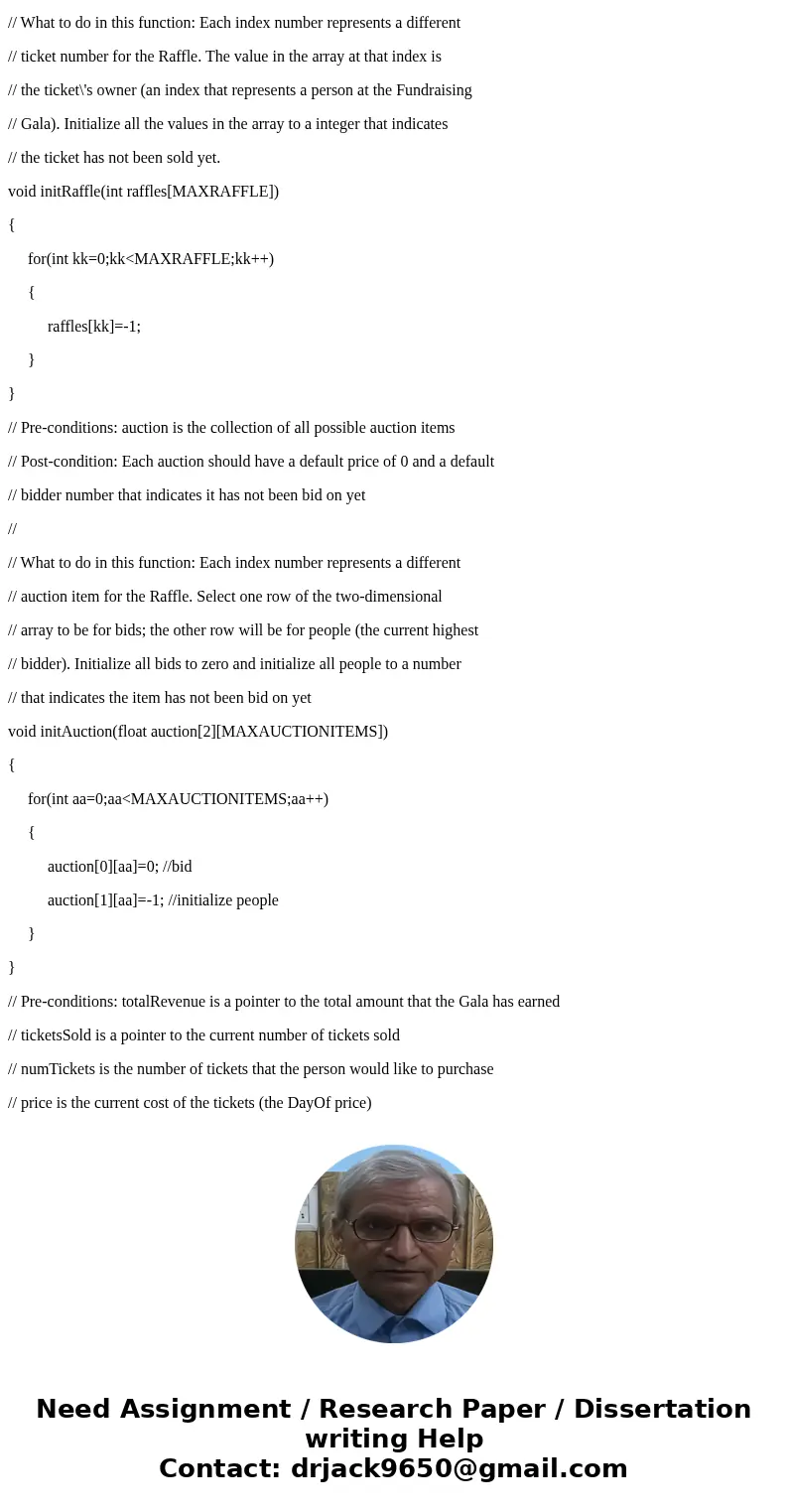 // What to do in this function: Each index number represents a different

// ticket number for the Raffle. The value in the array at that index is

// the ticket\'s owner (an index that represents a person at the Fundraising

// Gala). Initialize all the values in the array to a integer that indicates

// the ticket has not been sold yet.

void initRaffle(int raffles[MAXRAFFLE])

{

for(int kk=0;kk<MAXRAFFLE;kk++)

{

raffles[kk]=-1;

}

}

// Pre-conditions: auction is the collection of all possible auction items

// Post-condition: Each auction should have a default price of 0 and a default

// bidder number that indicates it has not been bid on yet

//

// What to do in this function: Each index number represents a different

// auction item for the Raffle. Select one row of the two-dimensional

// array to be for bids; the other row will be for people (the current highest

// bidder). Initialize all bids to zero and initialize all people to a number

// that indicates the item has not been bid on yet

void initAuction(float auction[2][MAXAUCTIONITEMS])

{

for(int aa=0;aa<MAXAUCTIONITEMS;aa++)

{

auction[0][aa]=0; //bid

auction[1][aa]=-1; //initialize people

}

}

// Pre-conditions: totalRevenue is a pointer to the total amount that the Gala has earned

// ticketsSold is a pointer to the current number of tickets sold

// numTickets is the number of tickets that the person would like to purchase

// price is the current cost of the tickets (the DayOf price)

Need Assignment / Research Paper / Dissertation writing Help
Contact: drjack9650@gmail.com